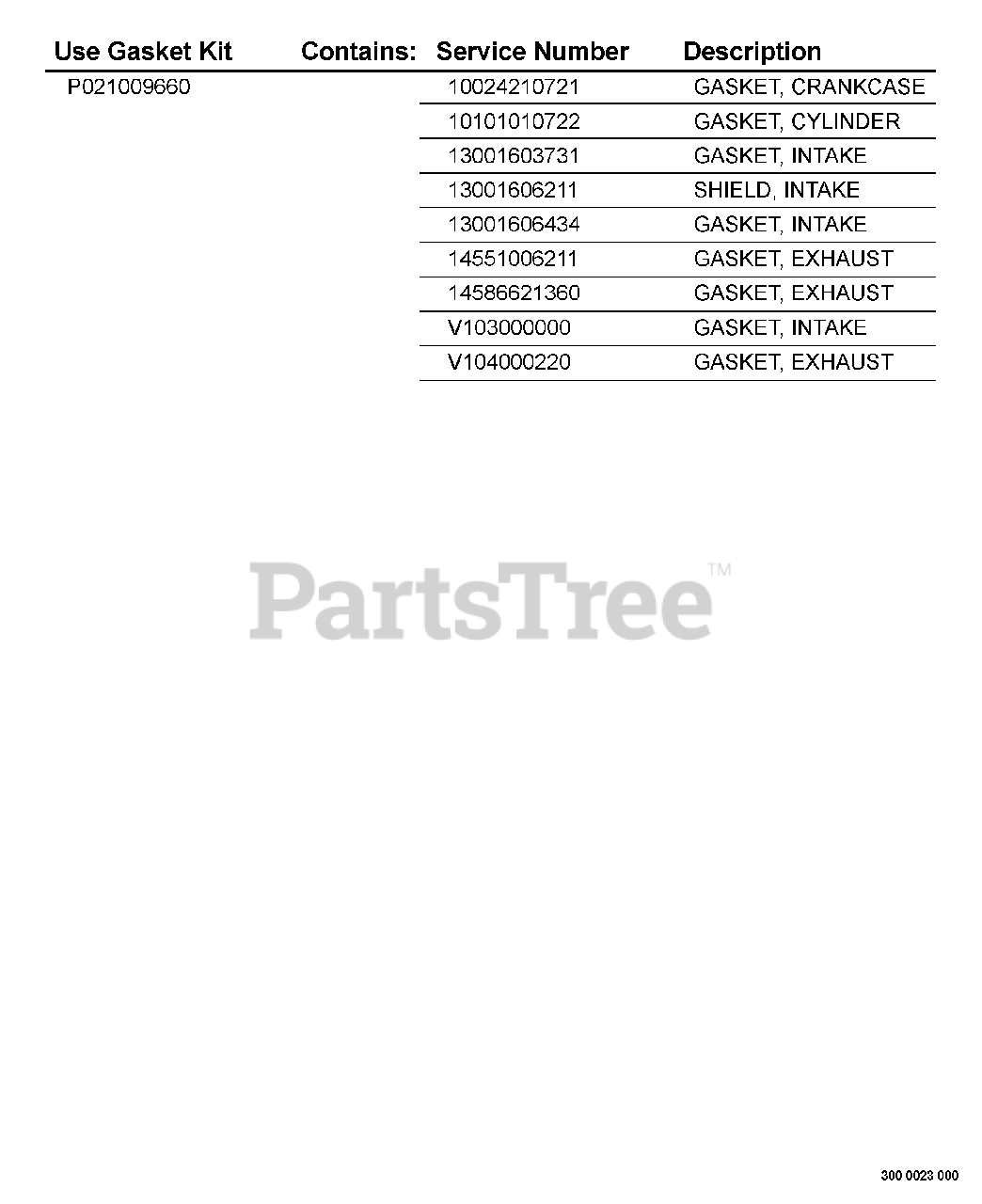 | Use Gasket Kit | Contains: | Service Number | Description |
|---|---|---|---|
| P021009660 | | 10024210721 | GASKET, CRANKCASE |
| | | 10101010722 | GASKET, CYLINDER |
| | | 13001603731 | GASKET, INTAKE |
| | | 13001606211 | SHIELD, INTAKE |
| | | 13001606434 | GASKET, INTAKE |
| | | 14551006211 | GASKET, EXHAUST |
| | | 14586621360 | GASKET, EXHAUST |
| | | V103000000 | GASKET, INTAKE |
| | | V104000220 | GASKET, EXHAUST |

PartsTree™

300 0023 000